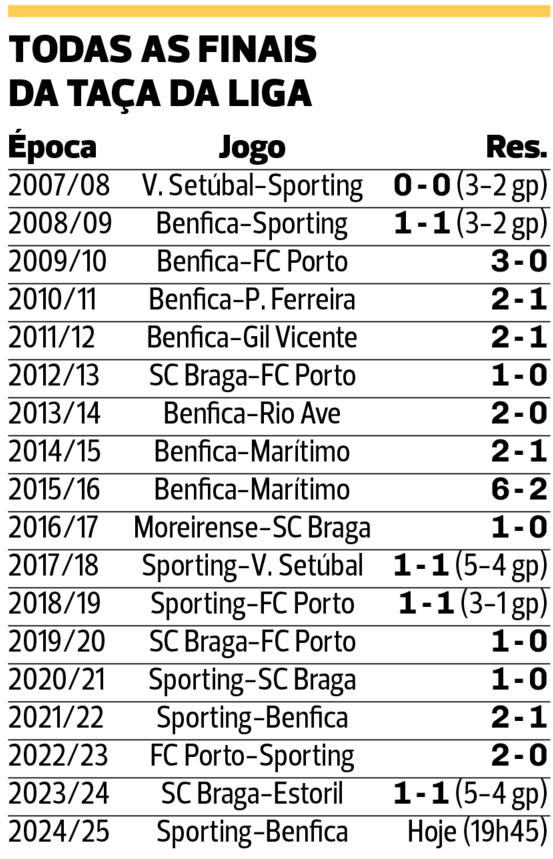 TODAS AS FINAIS DA TAÇA DA LIGA

| Época | Jogo | Res. |
|---|---|---|
| 2007/08 | V. Setúbal-Sporting | 0-0 (3-2 gp) |
| 2008/09 | Benfica-Sporting | 1-1 (3-2 gp) |
| 2009/10 | Benfica-FC Porto | 3-0 |
| 2010/11 | Benfica-P. Ferreira | 2-1 |
| 2011/12 | Benfica-Gil Vicente | 2-1 |
| 2012/13 | SC Braga-FC Porto | 1-0 |
| 2013/14 | Benfica-Rio Ave | 2-0 |
| 2014/15 | Benfica-Marítimo | 2-1 |
| 2015/16 | Benfica-Marítimo | 6-2 |
| 2016/17 | Moreirense-SC Braga | 1-0 |
| 2017/18 | Sporting-V. Setúbal | 1-1 (5-4 gp) |
| 2018/19 | Sporting-FC Porto | 1-1 (3-1 gp) |
| 2019/20 | SC Braga-FC Porto | 1-0 |
| 2020/21 | Sporting-SC Braga | 1-0 |
| 2021/22 | Sporting-Benfica | 2-1 |
| 2022/23 | FC Porto-Sporting | 2-0 |
| 2023/24 | SC Braga-Estoril | 1-1 (5-4 gp) |
| 2024/25 | Sporting-Benfica | Hoje (19h45) |